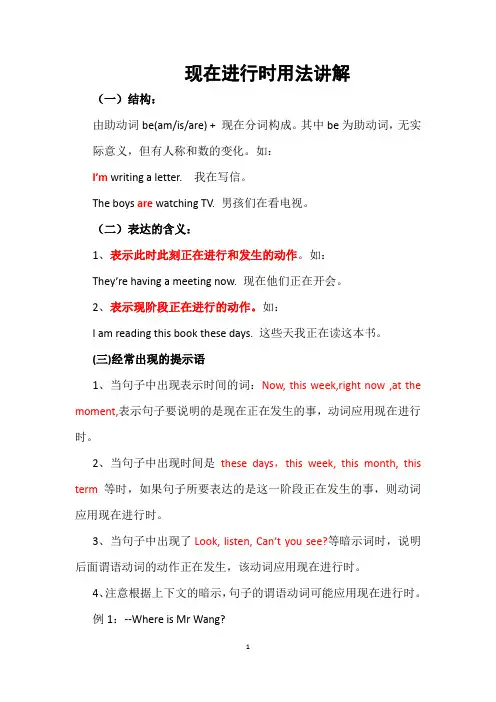 现在进行时用法讲解

（一）结构：

由助动词 be(am/is/are) + 现在分词构成。其中 be 为助动词，无实际意义，但有人称和数的变化。如：

I'm writing a letter.　我在写信。

The boys are watching TV. 男孩们在看电视。

（二）表达的含义：

1、表示此时此刻正在进行和发生的动作。如：

They're having a meeting now. 现在他们正在开会。

2、表示现阶段正在进行的动作。如：

I am reading this book these days. 这些天我正在读这本书。

(三)经常出现的提示语

1、当句子中出现表示时间的词：Now, this week,right now ,at the moment,表示句子要说明的是现在正在发生的事，动词应用现在进行时。

2、当句子中出现时间是 these days，this week, this month, this term 等时，如果句子所要表达的是这一阶段正在发生的事，则动词应用现在进行时。

3、当句子中出现了 Look, listen, Can't you see?等暗示词时，说明后面谓语动词的动作正在发生，该动词应用现在进行时。

4、注意根据上下文的暗示，句子的谓语动词可能应用现在进行时。

例 1：--Where is Mr Wang?

1